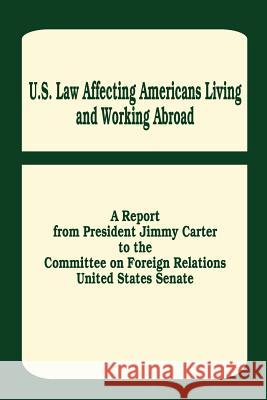 U.S. Law Affecting Americans Living and Working Abroad

A Report
from President Jimmy Carter
to the
Committee on Foreign Relations
United States Senate

Kraina Książek